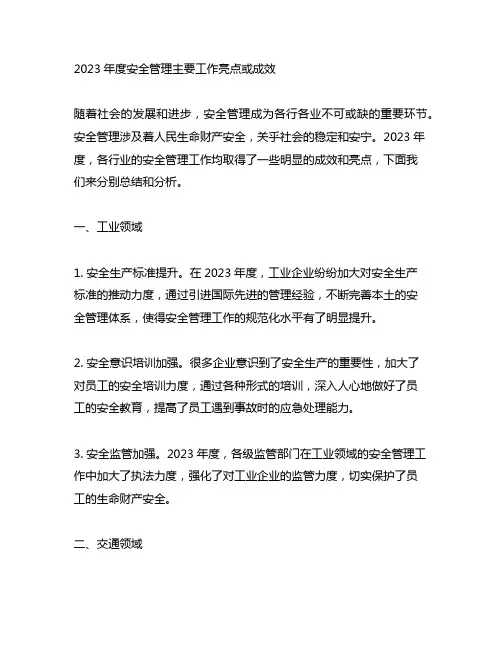 2023 年度安全管理主要工作亮点或成效

随着社会的发展和进步，安全管理成为各行各业不可或缺的重要环节。安全管理涉及着人民生命财产安全，关乎社会的稳定和安宁。2023 年度，各行业的安全管理工作均取得了一些明显的成效和亮点，下面我们来分别总结和分析。

一、工业领域

1. 安全生产标准提升。在 2023 年度，工业企业纷纷加大对安全生产标准的推动力度，通过引进国际先进的管理经验，不断完善本土的安全管理体系，使得安全管理工作的规范化水平有了明显提升。

2. 安全意识培训加强。很多企业意识到了安全生产的重要性，加大了对员工的安全培训力度，通过各种形式的培训，深入人心地做好了员工的安全教育，提高了员工遇到事故时的应急处理能力。

3. 安全监管加强。2023 年度，各级监管部门在工业领域的安全管理工作中加大了执法力度，强化了对工业企业的监管力度，切实保护了员工的生命财产安全。

二、交通领域